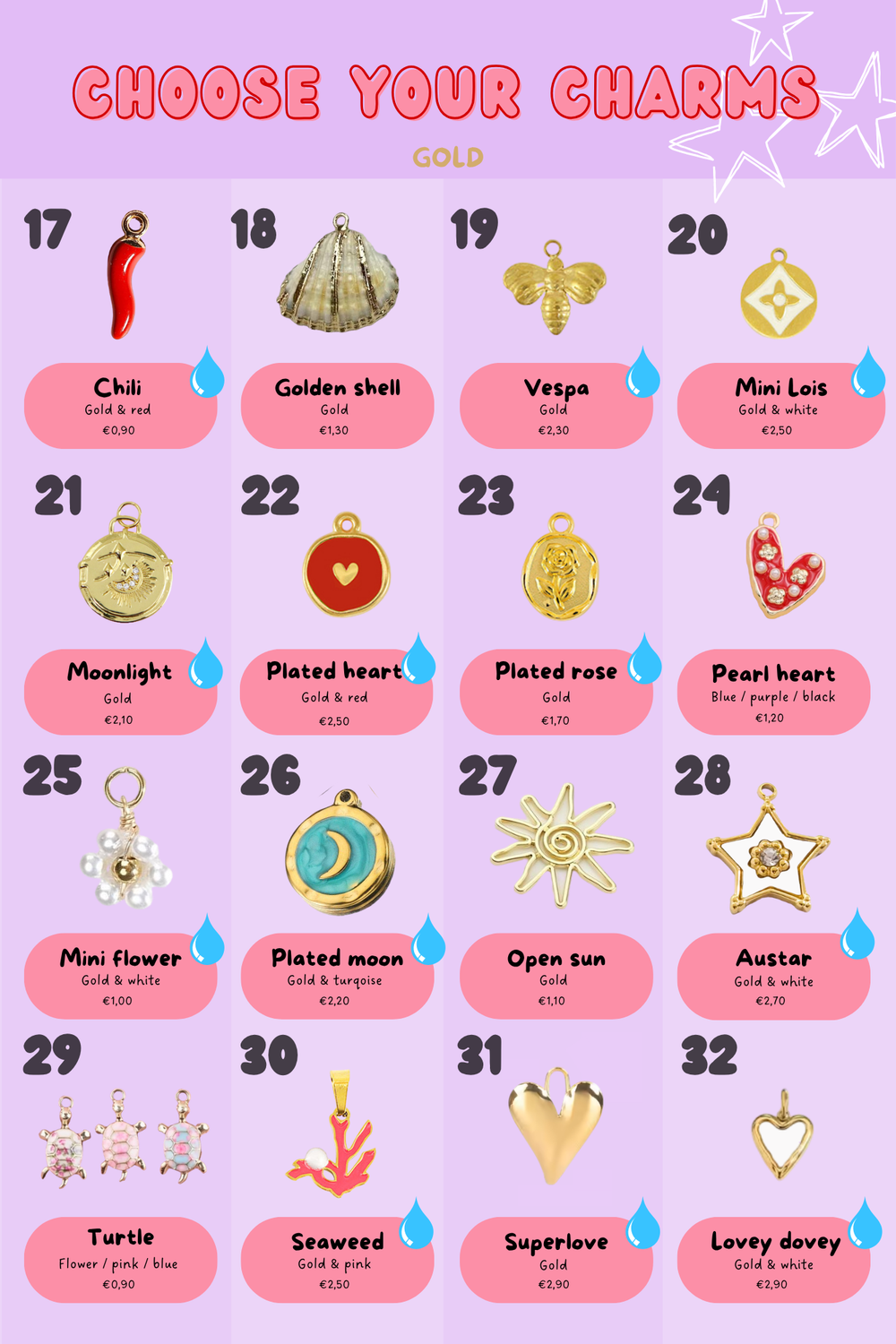 CHOOSE YOUR CHARMS

GOLD

17

Chili
Gold & red
€0,90

18

Golden shell
Gold
€1,30

19

Vespa
Gold
€2,30

20

Mini Lois
Gold & white
€2,50

21

Moonlight
Gold
€2,10

22

Plated heart
Gold & red
€2,50

23

Plated rose
Gold
€1,70

24

Pearl heart
Blue / purple / black
€1,20

25

Mini flower
Gold & white
€1,00

26

Plated moon
Gold & turqoise
€2,20

27

Open sun
Gold
€1,10

28

Austar
Gold & white
€2,70

29

Turtle
Flower / pink / blue
€0,90

30

Seaweed
Gold & pink
€2,50

31

Superlove
Gold
€2,90

32

Lovey dovey
Gold & white
€2,90